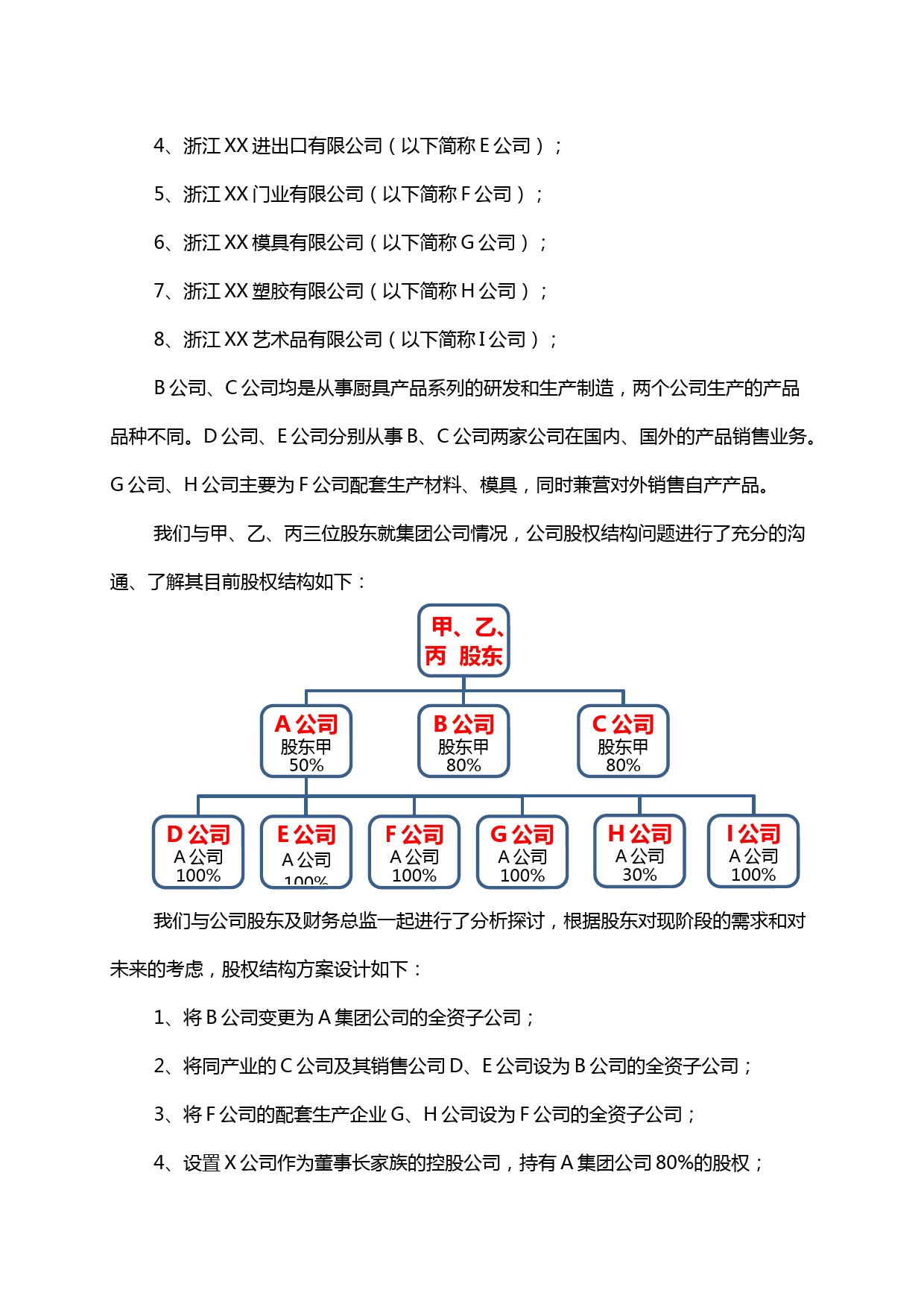 4、浙江 XX 进出口有限公司（以下简称 E 公司）；

5、浙江 XX 门业有限公司（以下简称 F 公司）；

6、浙江 XX 模具有限公司（以下简称 G 公司）；

7、浙江 XX 塑胶有限公司（以下简称 H 公司）；

8、浙江 XX 艺术品有限公司（以下简称 I 公司）；

B 公司、C 公司均是从事厨具产品系列的研发和生产制造，两个公司生产的产品品种不同。D 公司、E 公司分别从事 B、C 公司两家公司在国内、国外的产品销售业务。G 公司、H 公司主要为 F 公司配套生产材料、模具，同时兼营对外销售自产产品。

我们与甲、乙、丙三位股东就集团公司情况，公司股权结构问题进行了充分的沟通、了解其目前股权结构如下：

甲、乙、丙 股东

A 公司
股东甲
50%

B 公司
股东甲
80%

C 公司
股东甲
80%

D 公司
A 公司
100%

E 公司
A 公司
100%

F 公司
A 公司
100%

G 公司
A 公司
100%

H 公司
A 公司
30%

I 公司
A 公司
100%

我们与公司股东及财务总监一起进行了分析探讨，根据股东对现阶段的需求和对未来的考虑，股权结构方案设计如下：

1、将 B 公司变更为 A 集团公司的全资子公司；

2、将同产业的 C 公司及其销售公司 D、E 公司设为 B 公司的全资子公司；

3、将 F 公司的配套生产企业 G、H 公司设为 F 公司的全资子公司；

4、设置 X 公司作为董事长家族的控股公司，持有 A 集团公司 80%的股权；